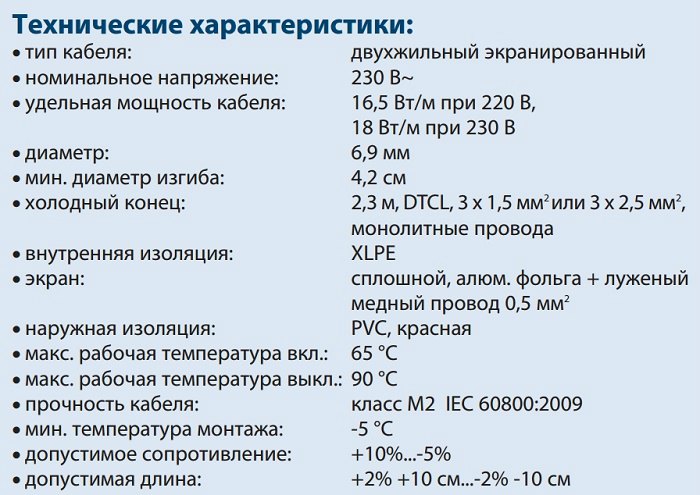 Технические характеристики:

• тип кабеля: двухжильный экранированный
• номинальное напряжение: 230 В~
• удельная мощность кабеля: 16,5 Вт/м при 220 В, 18 Вт/м при 230 В
• диаметр: 6,9 мм
• мин. диаметр изгиба: 4,2 см
• холодный конец: 2,3 м, DTCL, 3 x 1,5 мм$^2$ или 3 x 2,5 мм$^2$, монолитные провода
• внутренняя изоляция: XLPE
• экран: сплошной, алюм. фольга + луженый медный провод 0,5 мм$^2$
• наружная изоляция: PVC, красная
• макс. рабочая температура вкл.: 65 °C
• макс. рабочая температура выкл.: 90 °C
• прочность кабеля: класс M2 IEC 60800:2009
• мин. температура монтажа: -5 °C
• допустимое сопротивление: +10%...-5%
• допустимая длина: +2% +10 см...-2% -10 см